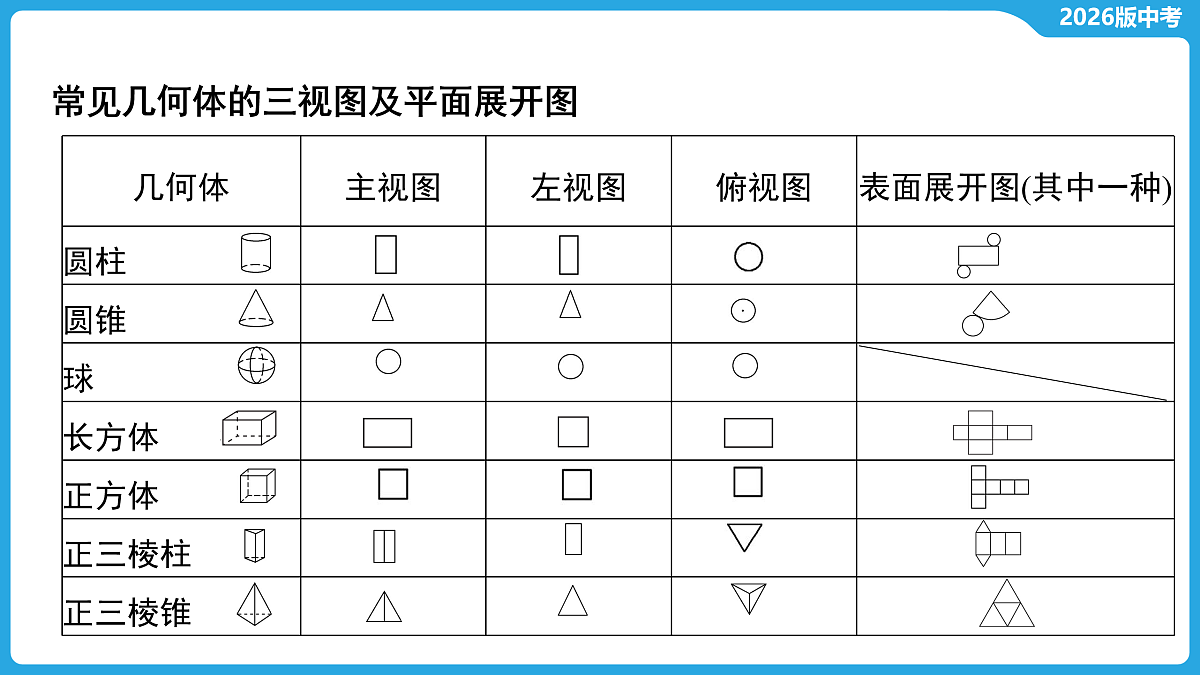 2026版中考

常见几何体的三视图及平面展开图

| 几何体 | 主视图 | 左视图 | 俯视图 | 表面展开图(其中一种) |
|---|---|---|---|---|
| 圆柱 | | | | |
| 圆锥 | | | | |
| 球 | | | | |
| 长方体 | | | | |
| 正方体 | | | | |
| 正三棱柱 | | | | |
| 正三棱锥 | | | | |